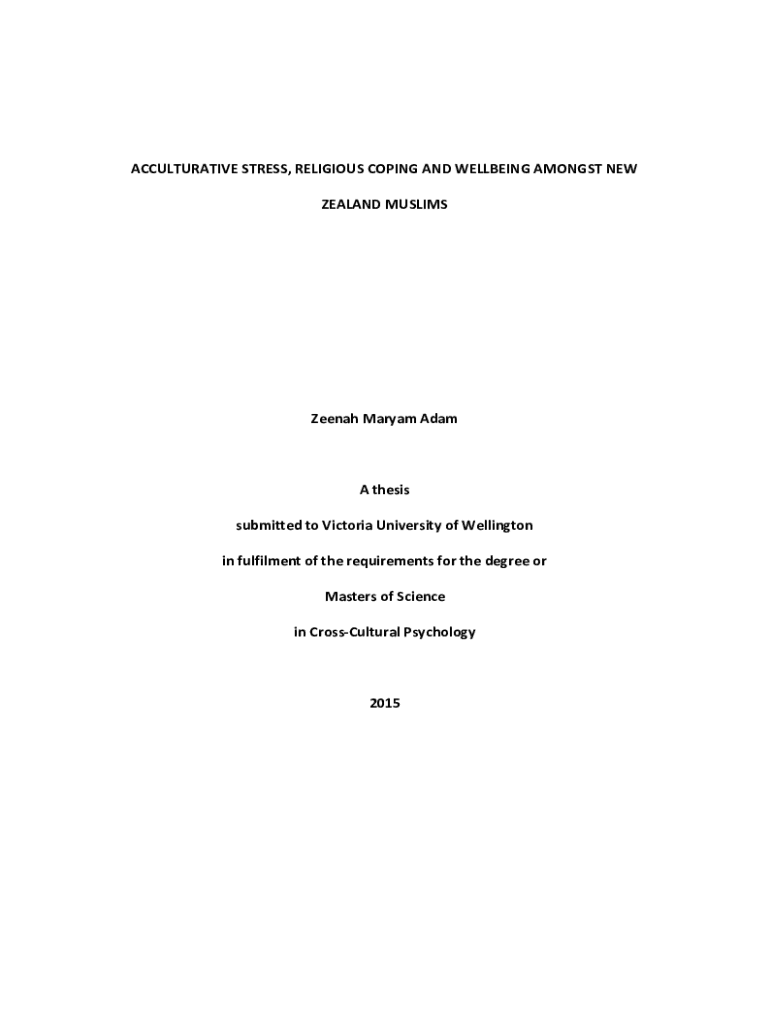 ACCULTURATIVE STRESS, RELIGIOUS COPING AND WELLBEING AMONGST NEW ZEALAND MUSLIMS

Zeenah Maryam Adam

A thesis

submitted to Victoria University of Wellington

in fulfilment of the requirements for the degree or

Masters of Science

in Cross-Cultural Psychology

2015